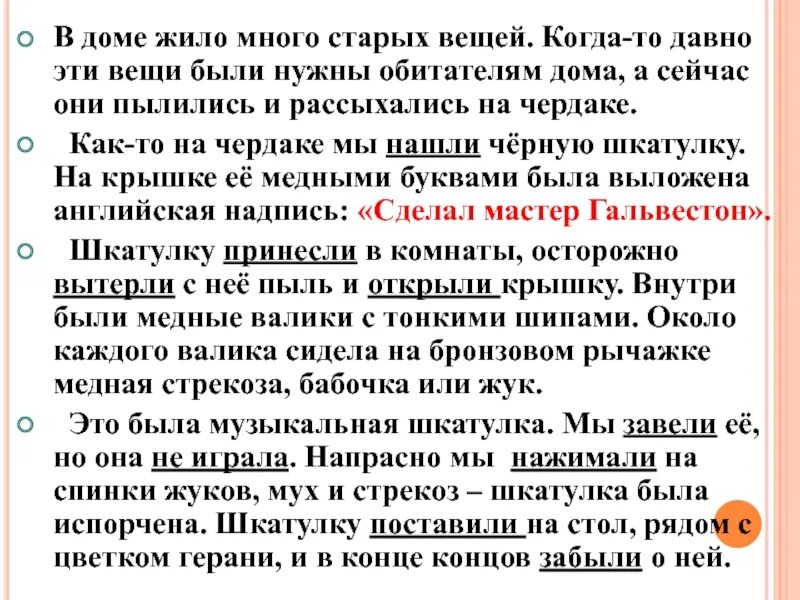 В доме жило много старых вещей. Когда-то давно эти вещи были нужны обитателям дома, а сейчас они пылились и рассыхались на чердаке.

Как-то на чердаке мы нашли чёрную шкатулку. На крышке её медными буквами была выложена английская надпись: «Сделал мастер Гальвестон».

Шкатулку принесли в комнаты, осторожно вытерли с неё пыль и открыли крышку. Внутри были медные валики с тонкими шипами. Около каждого валика сидела на бронзовом рычажке медная стрекоза, бабочка или жук.

Это была музыкальная шкатулка. Мы завели её, но она не играла. Напрасно мы нажимали на спинки жуков, мух и стрекоз – шкатулка была испорчена. Шкатулку поставили на стол, рядом с цветком герани, и в конце концов забыли о ней.